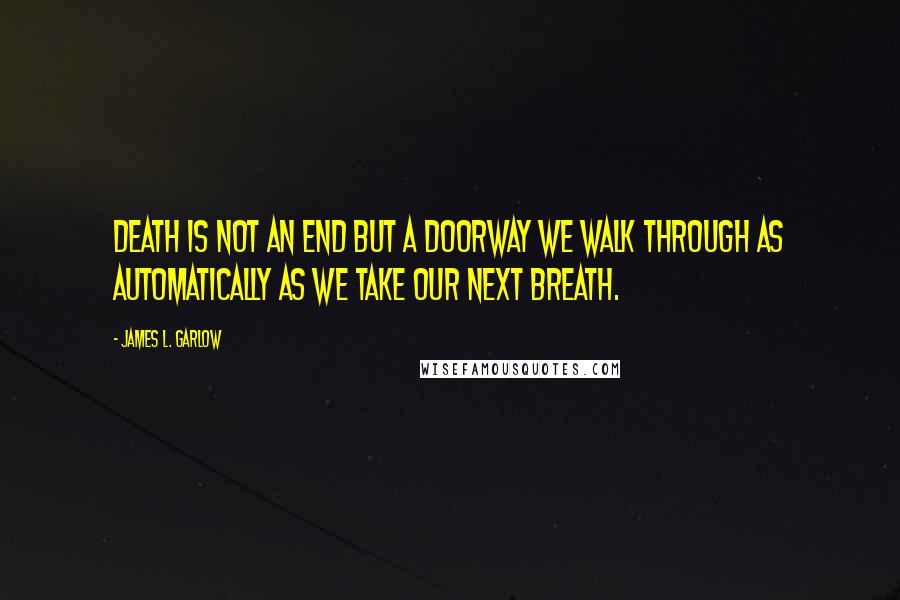 DEATH IS NOT AN END BUT A DOORWAY WE WALK THROUGH AS AUTOMATICALLY AS WE TAKE OUR NEXT BREATH.

- JAMES L. GARLOW

WISEFAMOUSQUOTES.COM